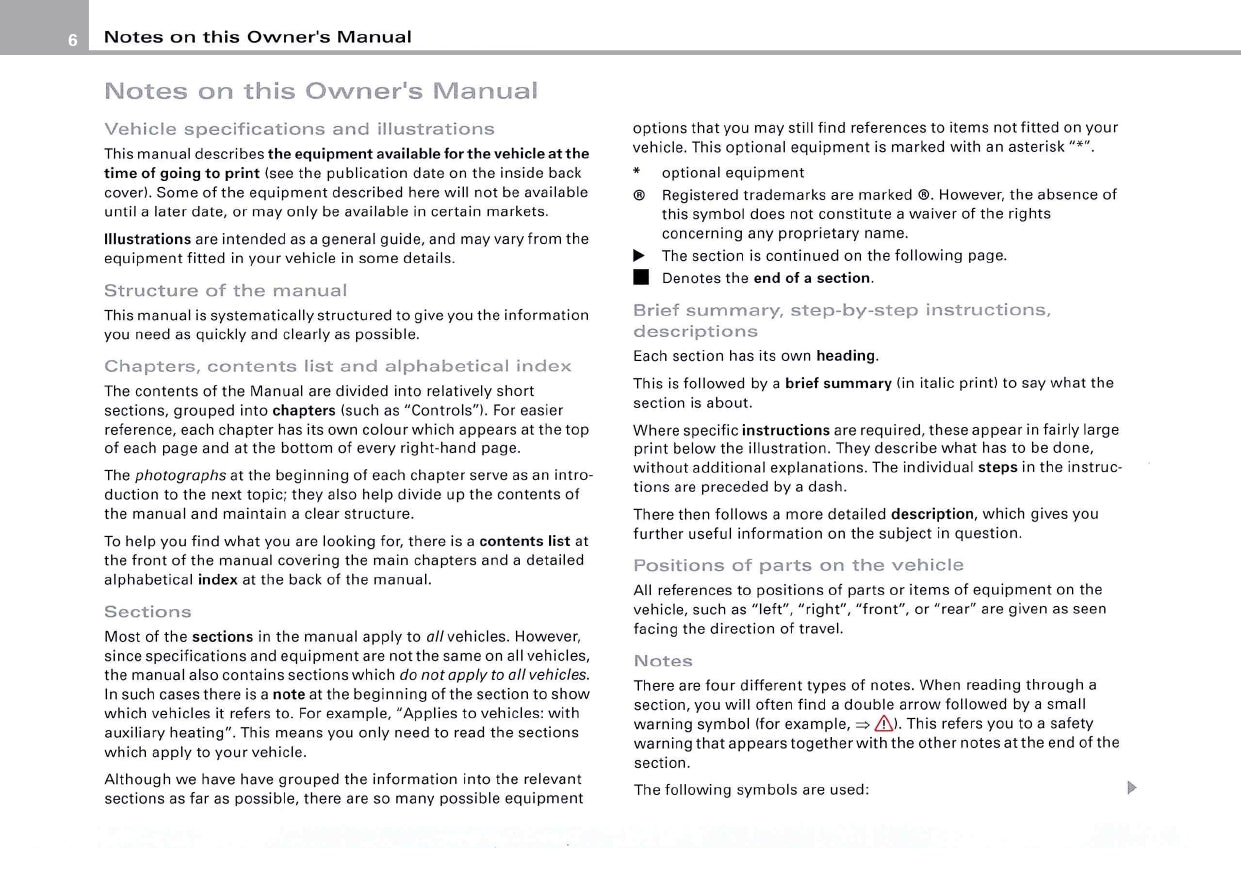 6 Notes on this Owner's Manual

Notes on this Owner's Manual

Vehicle specifications and illustrations

This manual describes the equipment available for the vehicle at the time of going to print (see the publication date on the inside back cover). Some of the equipment described here will not be available until a later date, or may only be available in certain markets.

Illustrations are intended as a general guide, and may vary from the equipment fitted in your vehicle in some details.

Structure of the manual

This manual is systematically structured to give you the information you need as quickly and clearly as possible.

Chapters, contents list and alphabetical index

The contents of the Manual are divided into relatively short sections, grouped into chapters (such as "Controls"). For easier reference, each chapter has its own colour which appears at the top of each page and at the bottom of every right-hand page.

The photographs at the beginning of each chapter serve as an introduction to the next topic; they also help divide up the contents of the manual and maintain a clear structure.

To help you find what you are looking for, there is a contents list at the front of the manual covering the main chapters and a detailed alphabetical index at the back of the manual.

Sections

Most of the sections in the manual apply to all vehicles. However, since specifications and equipment are not the same on all vehicles, the manual also contains sections which do not apply to all vehicles. In such cases there is a note at the beginning of the section to show which vehicles it refers to. For example, "Applies to vehicles: with auxiliary heating". This means you only need to read the sections which apply to your vehicle.

Although we have have grouped the information into the relevant sections as far as possible, there are so many possible equipment options that you may still find references to items not fitted on your vehicle. This optional equipment is marked with an asterisk "*".

* optional equipment

® Registered trademarks are marked ®. However, the absence of this symbol does not constitute a waiver of the rights concerning any proprietary name.

▶ The section is continued on the following page.

■ Denotes the end of a section.

Brief summary, step-by-step instructions, descriptions

Each section has its own heading.

This is followed by a brief summary (in italic print) to say what the section is about.

Where specific instructions are required, these appear in fairly large print below the illustration. They describe what has to be done, without additional explanations. The individual steps in the instructions are preceded by a dash.

There then follows a more detailed description, which gives you further useful information on the subject in question.

Positions of parts on the vehicle

All references to positions of parts or items of equipment on the vehicle, such as "left", "right", "front", or "rear" are given as seen facing the direction of travel.

Notes

There are four different types of notes. When reading through a section, you will often find a double arrow followed by a small warning symbol (for example, ⇒ ⚠). This refers you to a safety warning that appears together with the other notes at the end of the section.

The following symbols are used: ▶